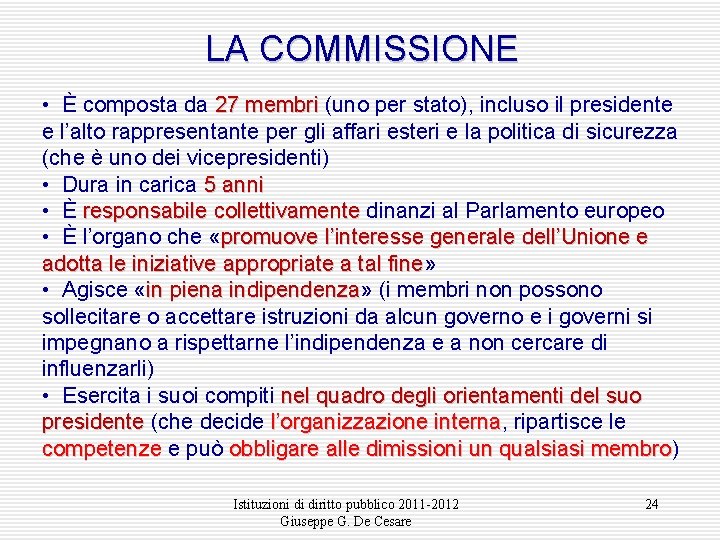 LA COMMISSIONE

• È composta da 27 membri (uno per stato), incluso il presidente e l'alto rappresentante per gli affari esteri e la politica di sicurezza (che è uno dei vicepresidenti)
• Dura in carica 5 anni
• È responsabile collettivamente dinanzi al Parlamento europeo
• È l'organo che «promuove l'interesse generale dell'Unione e adotta le iniziative appropriate a tal fine»
• Agisce «in piena indipendenza» (i membri non possono sollecitare o accettare istruzioni da alcun governo e i governi si impegnano a rispettarne l'indipendenza e a non cercare di influenzarli)
• Esercita i suoi compiti nel quadro degli orientamenti del suo presidente (che decide l'organizzazione interna, ripartisce le competenze e può obbligare alle dimissioni un qualsiasi membro)

Istituzioni di diritto pubblico 2011-2012
Giuseppe G. De Cesare

24